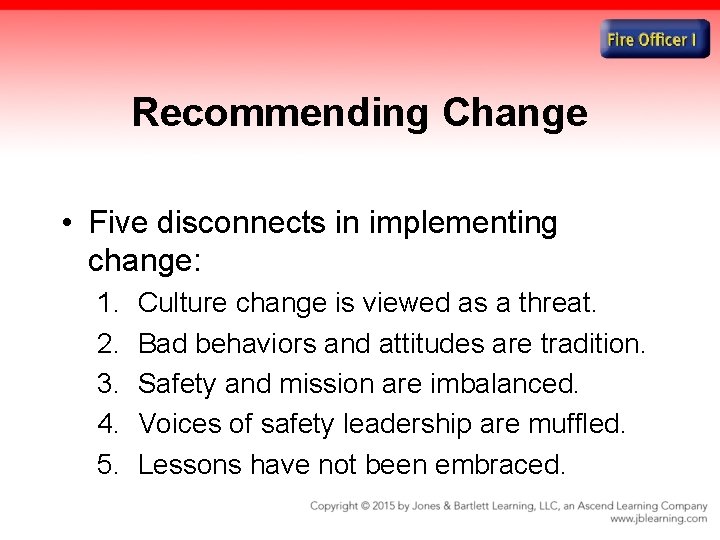 Fire Officer I

Recommending Change

• Five disconnects in implementing change:

1. Culture change is viewed as a threat.
2. Bad behaviors and attitudes are tradition.
3. Safety and mission are imbalanced.
4. Voices of safety leadership are muffled.
5. Lessons have not been embraced.

Copyright © 2015 by Jones & Bartlett Learning, LLC, an Ascend Learning Company
www.jblearning.com